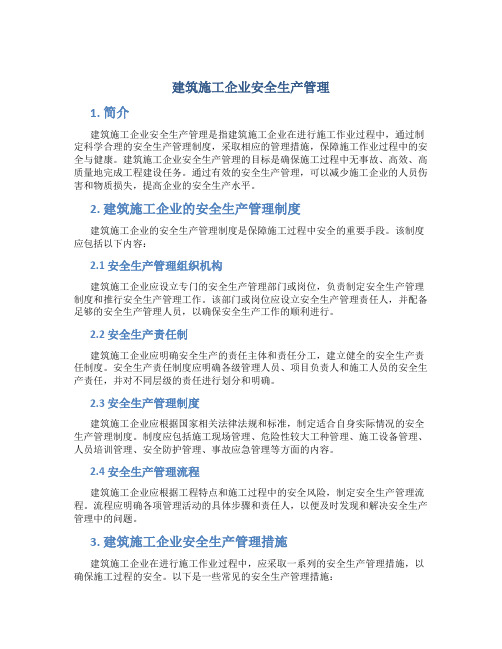 建筑施工企业安全生产管理

1. 简介

建筑施工企业安全生产管理是指建筑施工企业在进行施工作业过程中，通过制定科学合理的安全生产管理制度，采取相应的管理措施，保障施工作业过程中的安全与健康。建筑施工企业安全生产管理的目标是确保施工过程中无事故、高效、高质量地完成工程建设任务。通过有效的安全生产管理，可以减少施工企业的人员伤害和物质损失，提高企业的安全生产水平。

2. 建筑施工企业的安全生产管理制度

建筑施工企业的安全生产管理制度是保障施工过程中安全的重要手段。该制度应包括以下内容：

2.1 安全生产管理组织机构

建筑施工企业应设立专门的安全生产管理部门或岗位，负责制定安全生产管理制度和推行安全生产管理工作。该部门或岗位应设立安全生产管理责任人，并配备足够的安全生产管理人员，以确保安全生产工作的顺利进行。

2.2 安全生产责任制

建筑施工企业应明确安全生产的责任主体和责任分工，建立健全的安全生产责任制度。安全生产责任制度应明确各级管理人员、项目负责人和施工人员的安全生产责任，并对不同层级的责任进行划分和明确。

2.3 安全生产管理制度

建筑施工企业应根据国家相关法律法规和标准，制定适合自身实际情况的安全生产管理制度。制度应包括施工现场管理、危险性较大工种管理、施工设备管理、人员培训管理、安全防护管理、事故应急管理等方面的内容。

2.4 安全生产管理流程

建筑施工企业应根据工程特点和施工过程中的安全风险，制定安全生产管理流程。流程应明确各项管理活动的具体步骤和责任人，以便及时发现和解决安全生产管理中的问题。

3. 建筑施工企业安全生产管理措施

建筑施工企业在进行施工作业过程中，应采取一系列的安全生产管理措施，以确保施工过程的安全。以下是一些常见的安全生产管理措施：